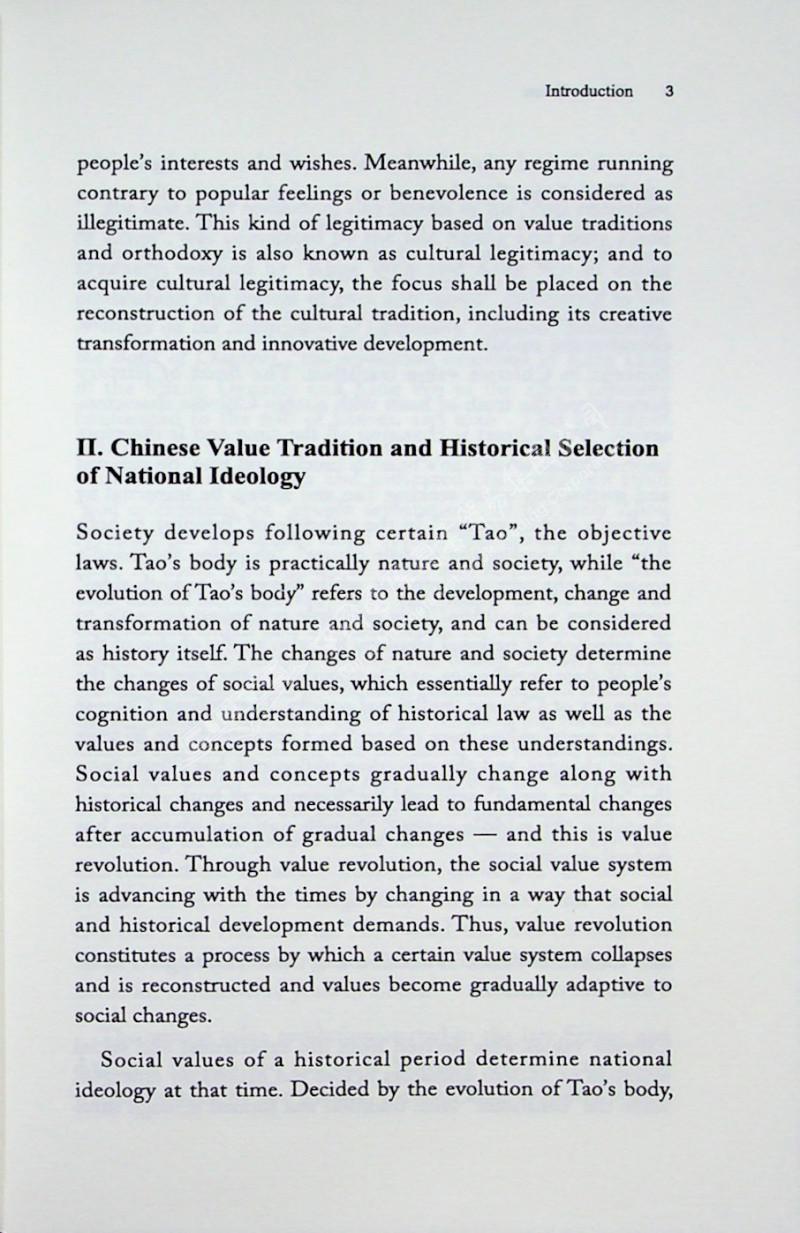 Introduction 3

people's interests and wishes. Meanwhile, any regime running contrary to popular feelings or benevolence is considered as illegitimate. This kind of legitimacy based on value traditions and orthodoxy is also known as cultural legitimacy; and to acquire cultural legitimacy, the focus shall be placed on the reconstruction of the cultural tradition, including its creative transformation and innovative development.

II. Chinese Value Tradition and Historical Selection of National Ideology

Society develops following certain "Tao", the objective laws. Tao's body is practically nature and society, while "the evolution of Tao's body" refers to the development, change and transformation of nature and society, and can be considered as history itself. The changes of nature and society determine the changes of social values, which essentially refer to people's cognition and understanding of historical law as well as the values and concepts formed based on these understandings. Social values and concepts gradually change along with historical changes and necessarily lead to fundamental changes after accumulation of gradual changes — and this is value revolution. Through value revolution, the social value system is advancing with the times by changing in a way that social and historical development demands. Thus, value revolution constitutes a process by which a certain value system collapses and is reconstructed and values become gradually adaptive to social changes.

Social values of a historical period determine national ideology at that time. Decided by the evolution of Tao's body,